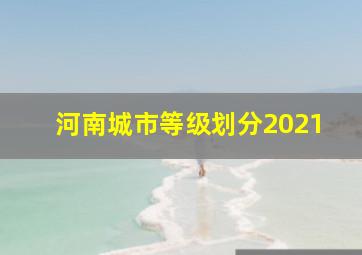 河南城市等级划分2021